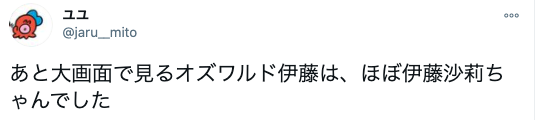 ユユ
@jaru__mito

あと大画面で見るオズワルド伊藤は、ほぼ伊藤沙莉ちゃんでした